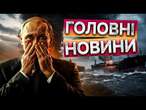 ГОЛОВНІ
НОВИНИ